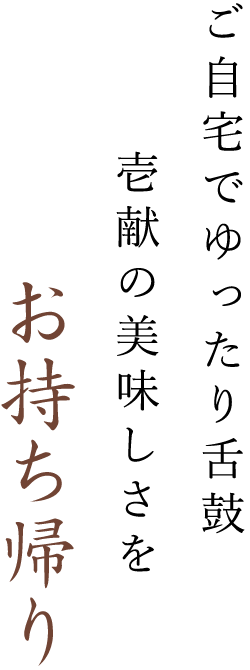 ご自宅でゆったり舌鼓

壱献の美味しさを

お持ち帰り